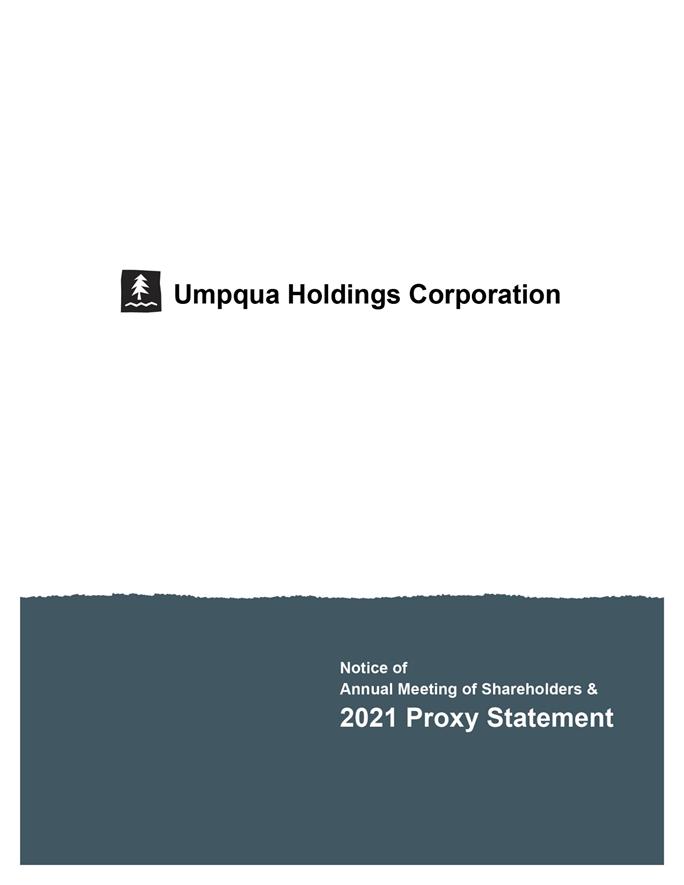 Umpqua Holdings Corporation

Notice of
Annual Meeting of Shareholders &
2021 Proxy Statement